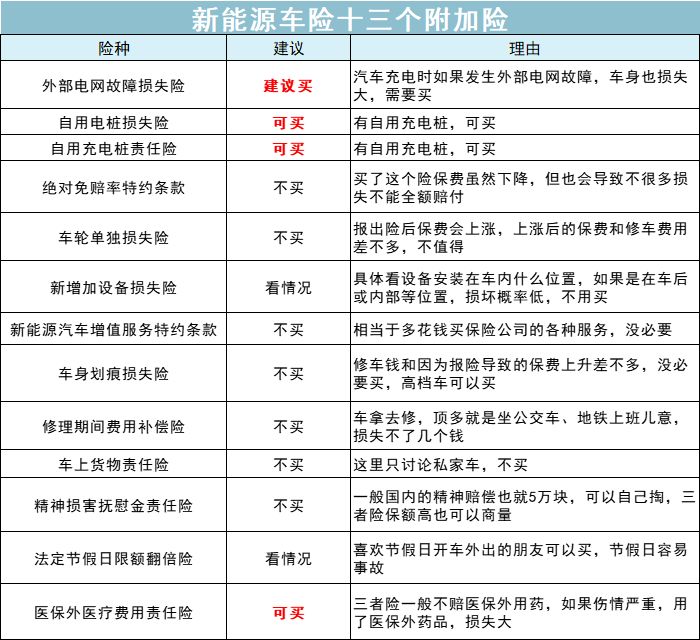 新能源车险十三个附加险

| 险种 | 建议 | 理由 |
|---|---|---|
| 外部电网故障损失险 | 建议买 | 汽车充电时如果发生外部电网故障，车身也损失大，需要买 |
| 自用电桩损失险 | 可买 | 有自用充电桩，可买 |
| 自用充电桩责任险 | 可买 | 有自用充电桩，可买 |
| 绝对免赔率特约条款 | 不买 | 买了这个险保费虽然下降，但也会导致不很多损失不能全额赔付 |
| 车轮单独损失险 | 不买 | 报出险后保费会上涨，上涨后的保费和修车费用差不多，不值得 |
| 新增加设备损失险 | 看情况 | 具体看设备安装在车内什么位置，如果是在车后或内部等位置，损坏概率低，不用买 |
| 新能源汽车增值服务特约条款 | 不买 | 相当于多花钱买保险公司的各种服务，没必要 |
| 车身划痕损失险 | 不买 | 修车钱和因为报险导致的保费上升差不多，没必要买，高档车可以买 |
| 修理期间费用补偿险 | 不买 | 车拿去修，顶多就是坐公交车、地铁上班儿意，损失不了几个钱 |
| 车上货物责任险 | 不买 | 这里只讨论私家车，不买 |
| 精神损害抚慰金责任险 | 不买 | 一般国内的精神赔偿也就5万块，可以自己掏，三者险保额高也可以商量 |
| 法定节假日限额翻倍险 | 看情况 | 喜欢节假日开车外出的朋友可以买，节假日容易事故 |
| 医保外医疗费用责任险 | 可买 | 三者险一般不赔医保外用药，如果伤情严重，用了医保外药品，损失大 |